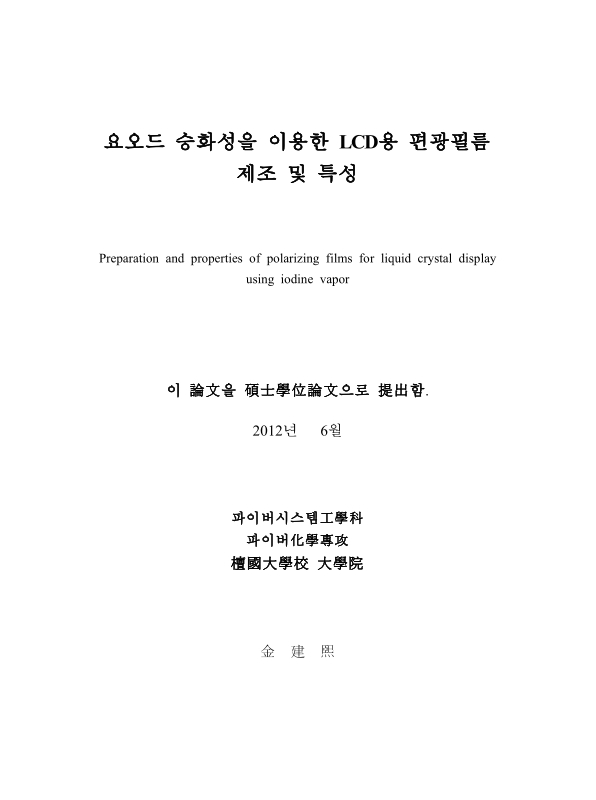 요오드 승화성을 이용한 LCD용 편광필름 제조 및 특성

Preparation and properties of polarizing films for liquid crystal display using iodine vapor

이 論文을 碩士學位論文으로 提出함.

2012년 6월

파이버시스템工學科
파이버化學專攻
檀國大學校 大學院

金 建 熙